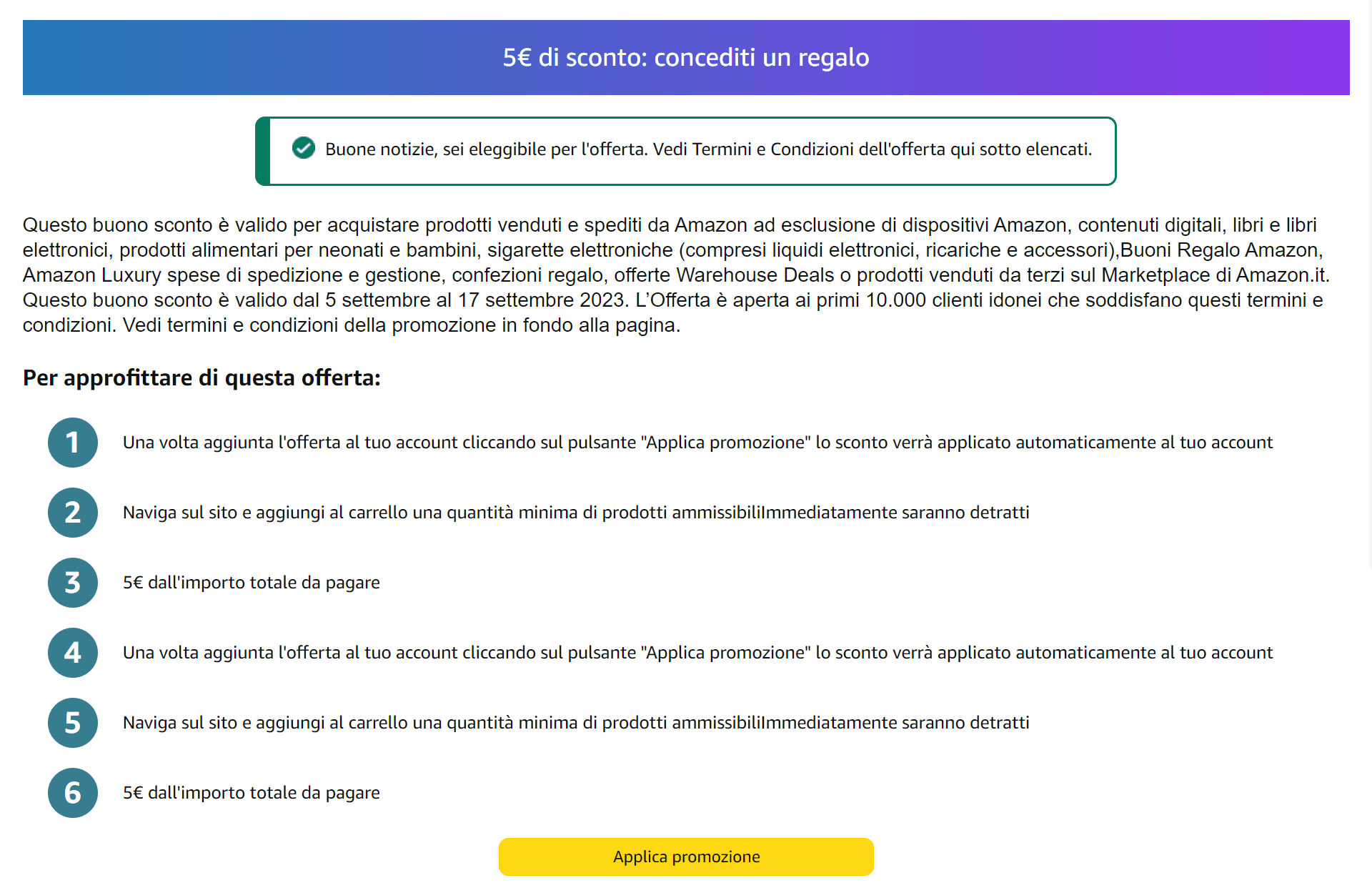 5€ di sconto: concediti un regalo

Buone notizie, sei eleggibile per l'offerta. Vedi Termini e Condizioni dell'offerta qui sotto elencati.

Questo buono sconto è valido per acquistare prodotti venduti e spediti da Amazon ad esclusione di dispositivi Amazon, contenuti digitali, libri e libri elettronici, prodotti alimentari per neonati e bambini, sigarette elettroniche (compresi liquidi elettronici, ricariche e accessori),Buoni Regalo Amazon, Amazon Luxury spese di spedizione e gestione, confezioni regalo, offerte Warehouse Deals o prodotti venduti da terzi sul Marketplace di Amazon.it. Questo buono sconto è valido dal 5 settembre al 17 settembre 2023. L'Offerta è aperta ai primi 10.000 clienti idonei che soddisfano questi termini e condizioni. Vedi termini e condizioni della promozione in fondo alla pagina.

Per approfittare di questa offerta:

1 Una volta aggiunta l'offerta al tuo account cliccando sul pulsante "Applica promozione" lo sconto verrà applicato automaticamente al tuo account

2 Naviga sul sito e aggiungi al carrello una quantità minima di prodotti ammissibiliImmediatamente saranno detratti

3 5€ dall'importo totale da pagare

4 Una volta aggiunta l'offerta al tuo account cliccando sul pulsante "Applica promozione" lo sconto verrà applicato automaticamente al tuo account

5 Naviga sul sito e aggiungi al carrello una quantità minima di prodotti ammissibiliImmediatamente saranno detratti

6 5€ dall'importo totale da pagare

Applica promozione